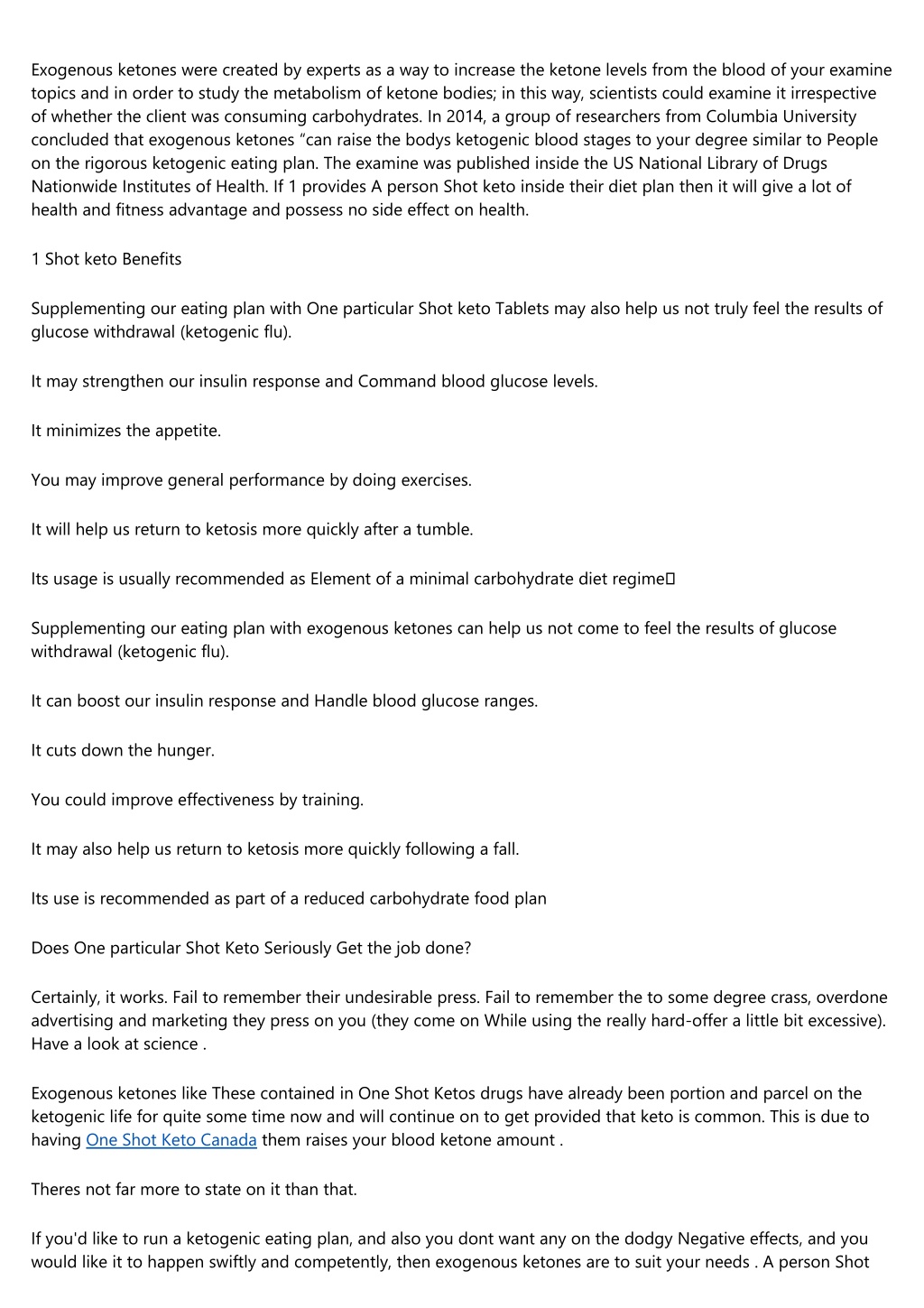 Exogenous ketones were created by experts as a way to increase the ketone levels from the blood of your examine topics and in order to study the metabolism of ketone bodies; in this way, scientists could examine it irrespective of whether the client was consuming carbohydrates. In 2014, a group of researchers from Columbia University concluded that exogenous ketones “can raise the bodys ketogenic blood stages to your degree similar to People on the rigorous ketogenic eating plan. The examine was published inside the US National Library of Drugs Nationwide Institutes of Health. If 1 provides A person Shot keto inside their diet plan then it will give a lot of health and fitness advantage and possess no side effect on health.

1 Shot keto Benefits

Supplementing our eating plan with One particular Shot keto Tablets may also help us not truly feel the results of glucose withdrawal (ketogenic flu).

It may strengthen our insulin response and Command blood glucose levels.

It minimizes the appetite.

You may improve general performance by doing exercises.

It will help us return to ketosis more quickly after a tumble.

Its usage is usually recommended as Element of a minimal carbohydrate diet regime

Supplementing our eating plan with exogenous ketones can help us not come to feel the results of glucose withdrawal (ketogenic flu).

It can boost our insulin response and Handle blood glucose ranges.

It cuts down the hunger.

You could improve effectiveness by training.

It may also help us return to ketosis more quickly following a fall.

Its use is recommended as part of a reduced carbohydrate food plan

Does One particular Shot Keto Seriously Get the job done?

Certainly, it works. Fail to remember their undesirable press. Fail to remember the to some degree crass, overdone advertising and marketing they press on you (they come on While using the really hard-offer a little bit excessive). Have a look at science .

Exogenous ketones like These contained in One Shot Ketos drugs have already been portion and parcel on the ketogenic life for quite some time now and will continue on to get provided that keto is common. This is due to having One Shot Keto Canada them raises your blood ketone amount .

Theres not far more to state on it than that.

If you'd like to run a ketogenic eating plan, and also you dont want any on the dodgy Negative effects, and you would like it to happen swiftly and competently, then exogenous ketones are to suit your needs . A person Shot